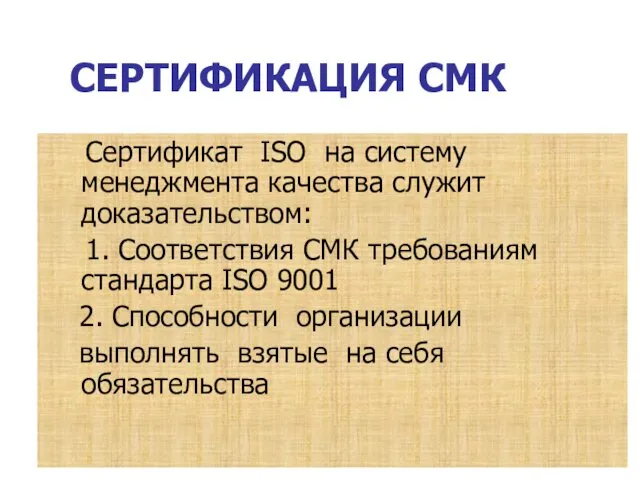 СЕРТИФИКАЦИЯ СМК

Сертификат ISO на систему менеджмента качества служит доказательством:

1. Соответствия СМК требованиям стандарта ISO 9001

2. Способности организации выполнять взятые на себя обязательства